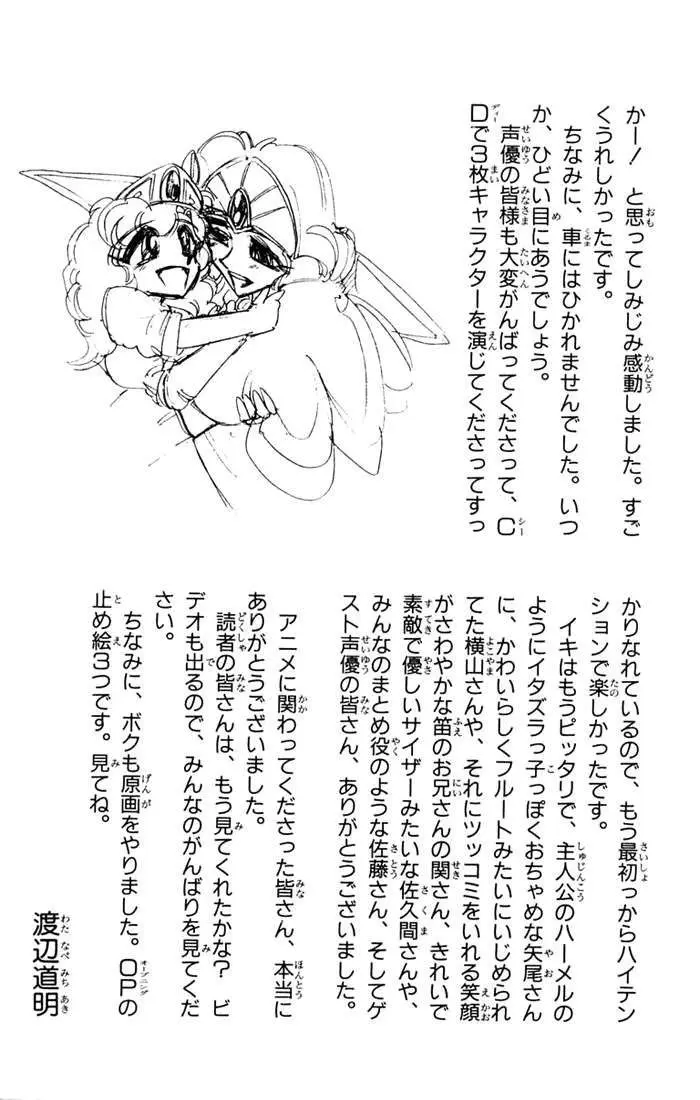 かー！と思ってしみじみ感動しました。すごくうれしかったです。
ちなみに、車にはひかれませんでした。いつか、ひどい目にあうでしょう。
声優の皆様も大変がんばってくださって、CDで3枚キャラクターを演じてくださってすっかりなれているので、もう最初っからハイテンションで楽しかったです。
イキはもうピッタリで、主人公のハーメルのようにイタズラっ子っぽくおちゃめな矢尾さんに、かわいらしくフルートみたいにいじめられてた横山さんや、それにツッコミをいれる笑顔がさわやかな笛のお兄さんの関さん、きれいで素敵で優しいサイザーみたいな佐久間さんや、みんなのまとめ役のような佐藤さん、そしてゲスト声優の皆さん、ありがとうございました。

アニメに関わってくださった皆さん、本当にありがとうございました。
読者の皆さんは、もう見てくれたかな？ビデオも出るので、みんなのがんばりを見てください。
ちなみに、ボクも原画をやりました。OPの止め絵3つです。見てね。

渡辺道明